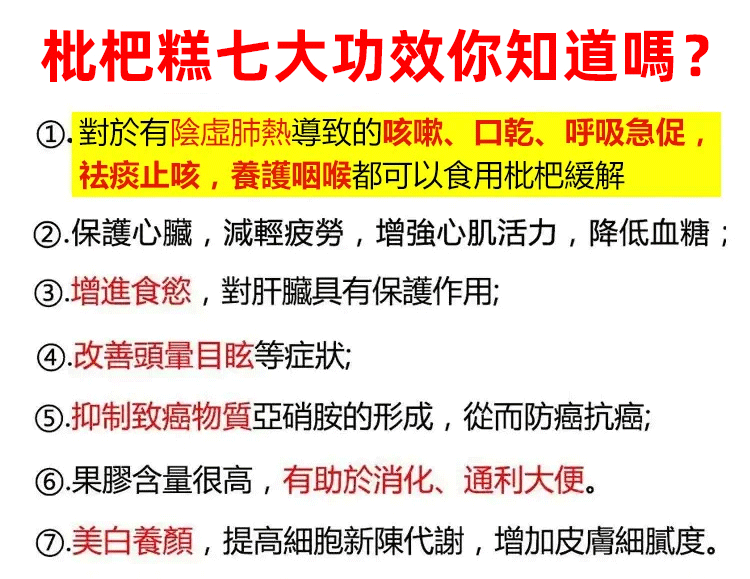 枇杷糕七大功效你知道嗎？

①.對於有陰虛肺熱導致的咳嗽、口乾、呼吸急促，祛痰止咳，養護咽喉都可以食用枇杷緩解

②.保護心臟，減輕疲勞，增強心肌活力，降低血糖；

③.增進食慾，對肝臟具有保護作用;

④.改善頭暈目眩等症狀;

⑤.抑制致癌物質亞硝胺的形成，從而防癌抗癌;

⑥.果膠含量很高，有助於消化、通利大便。

⑦.美白養顏，提高細胞新陳代謝，增加皮膚細膩度。